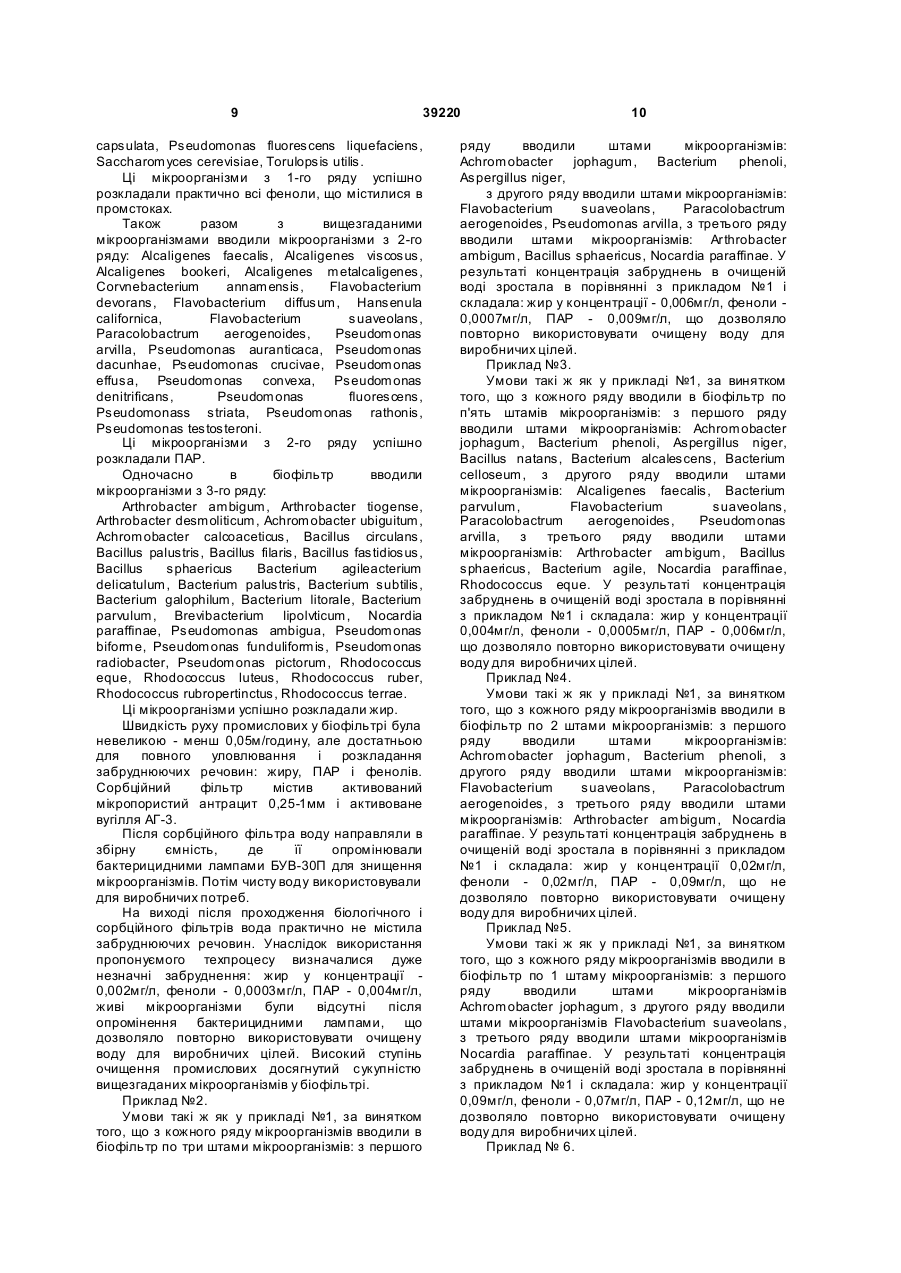 9 39220 10

capsulata, Pseudomonas fluorescens liquefaciens, Saccharomyces cerevisiae, Torulopsis utilis.

Ці мікроорганізми з 1-го ряду успішно розкладали практично всі феноли, що містилися в промстоках.

Також разом з вищезгаданими мікроорганізмами вводили мікроорганізми з 2-го ряду: Alcaligenes faecalis, Alcaligenes viscosus, Alcaligenes bookeri, Alcaligenes metalcaligenes, Corvnebacterium annamensis, Flavobacterium devorans, Flavobacterium diffusum, Hansenula californica, Flavobacterium suaveolans, Paracolobactrum aerogenoides, Pseudomonas arvilla, Pseudomonas auranticaca, Pseudomonas dacunhae, Pseudomonas crucivae, Pseudomonas effusa, Pseudomonas convexa, Pseudomonas denitrificans, Pseudomonas fluorescens, Pseudomonass striata, Pseudomonas rathonis, Pseudomonas testosteroni.

Ці мікроорганізми з 2-го ряду успішно розкладали ПАР.

Одночасно в біофільтр вводили мікроорганізми з 3-го ряду:

Arthrobacter ambigum, Arthrobacter tiogense, Arthrobacter desmoliticum, Achromobacter ubiguitum, Achromobacter calcoaceticus, Bacillus circulans, Bacillus palustris, Bacillus filaris, Bacillus fastidiosus, Bacillus sphaericus Bacterium agileacterium delicatulum, Bacterium palustris, Bacterium subtilis, Bacterium galophilum, Bacterium litorale, Bacterium parvulum, Brevibacterium lipolvticum, Nocardia paraffinae, Pseudomonas ambigua, Pseudomonas biforme, Pseudomonas funduliformis, Pseudomonas radiobacter, Pseudomonas pictorum, Rhodococcus eque, Rhodococcus luteus, Rhodococcus ruber, Rhodococcus rubropertinctus, Rhodococcus terrae.

Ці мікроорганізми успішно розкладали жир.

Швидкість руху промислових у біофільтрі була невеликою - менш 0,05м/годину, але достатньою для повного уловлювання і розкладання забруднюючих речовин: жиру, ПАР і фенолів. Сорбційний фільтр містив активований мікропористий антрацит 0,25-1мм і активоване вугілля АГ-3.

Після сорбційного фільтра воду направляли в збірну ємність, де її опромінювали бактерицидними лампами БУВ-30П для знищення мікроорганізмів. Потім чисту воду використовували для виробничих потреб.

На виході після проходження біологічного і сорбційного фільтрів вода практично не містила забруднюючих речовин. Унаслідок використання пропонуємого техпроцесу визначалися дуже незначні забруднення: жир у концентрації - 0,002мг/л, феноли - 0,0003мг/л, ПАР - 0,004мг/л, живі мікроорганізми були відсутні після опромінення бактерицидними лампами, що дозволяло повторно використовувати очищену воду для виробничих цілей. Високий ступінь очищення промислових досягнутий сукупністю вищезгаданих мікроорганізмів у біофільтрі.

Приклад №2.

Умови такі ж як у прикладі №1, за винятком того, що з кожного ряду мікроорганізмів вводили в біофільтр по три штами мікроорганізмів: з першого ряду вводили штами мікроорганізмів: Achromobacter jophagum, Bacterium phenoli, Aspergillus niger,

з другого ряду вводили штами мікроорганізмів: Flavobacterium suaveolans, Paracolobactrum aerogenoides, Pseudomonas arvilla, з третього ряду вводили штами мікроорганізмів: Arthrobacter ambigum, Bacillus sphaericus, Nocardia paraffinae. У результаті концентрація забруднень в очищеній воді зростала в порівнянні з прикладом №1 і складала: жир у концентрації - 0,006мг/л, феноли - 0,0007мг/л, ПАР - 0,009мг/л, що дозволяло повторно використовувати очищену воду для виробничих цілей.

Приклад №3.

Умови такі ж як у прикладі №1, за винятком того, що з кожного ряду вводили в біофільтр по п'ять штамів мікроорганізмів: з першого ряду вводили штами мікроорганізмів: Achromobacter jophagum, Bacterium phenoli, Aspergillus niger, Bacillus natans, Bacterium alcalescens, Bacterium celloseum, з другого ряду вводили штами мікроорганізмів: Alcaligenes faecalis, Bacterium parvulum, Flavobacterium suaveolans, Paracolobactrum aerogenoides, Pseudomonas arvilla, з третього ряду вводили штами мікроорганізмів: Arthrobacter ambigum, Bacillus sphaericus, Bacterium agile, Nocardia paraffinae, Rhodococcus eque. У результаті концентрація забруднень в очищеній воді зростала в порівнянні з прикладом №1 і складала: жир у концентрації 0,004мг/л, феноли - 0,0005мг/л, ПАР - 0,006мг/л, що дозволяло повторно використовувати очищену воду для виробничих цілей.

Приклад №4.

Умови такі ж як у прикладі №1, за винятком того, що з кожного ряду мікроорганізмів вводили в біофільтр по 2 штами мікроорганізмів: з першого ряду вводили штами мікроорганізмів: Achromobacter jophagum, Bacterium phenoli, з другого ряду вводили штами мікроорганізмів: Flavobacterium suaveolans, Paracolobactrum aerogenoides, з третього ряду вводили штами мікроорганізмів: Arthrobacter ambigum, Nocardia paraffinae. У результаті концентрація забруднень в очищеній воді зростала в порівнянні з прикладом №1 і складала: жир у концентрації 0,02мг/л, феноли - 0,02мг/л, ПАР - 0,09мг/л, що не дозволяло повторно використовувати очищену воду для виробничих цілей.

Приклад №5.

Умови такі ж як у прикладі №1, за винятком того, що з кожного ряду мікроорганізмів вводили в біофільтр по 1 штаму мікроорганізмів: з першого ряду вводили штами мікроорганізмів Achromobacter jophagum, з другого ряду вводили штами мікроорганізмів Flavobacterium suaveolans, з третього ряду вводили штами мікроорганізмів Nocardia paraffinae. У результаті концентрація забруднень в очищеній воді зростала в порівнянні з прикладом №1 і складала: жир у концентрації 0,09мг/л, феноли - 0,07мг/л, ПАР - 0,12мг/л, що не дозволяло повторно використовувати очищену воду для виробничих цілей.

Приклад № 6.